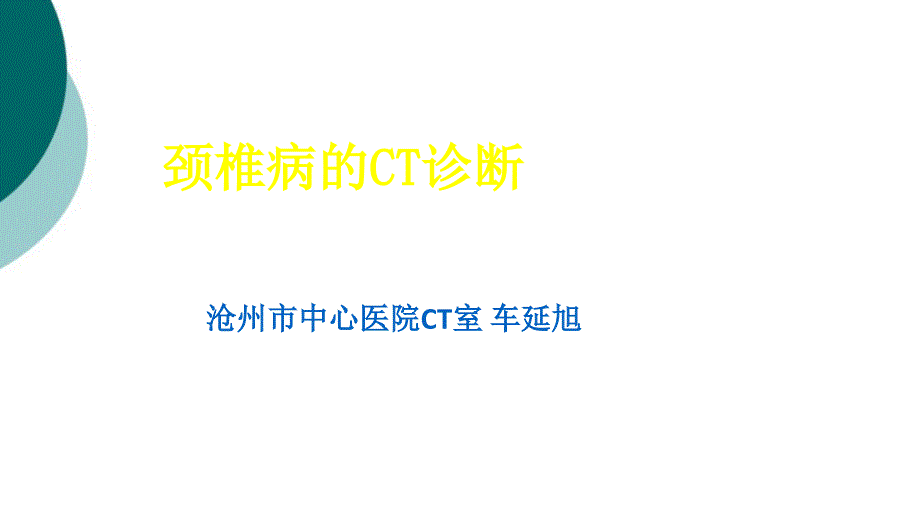 颈椎病的CT诊断

沧州市中心医院CT室 车延旭